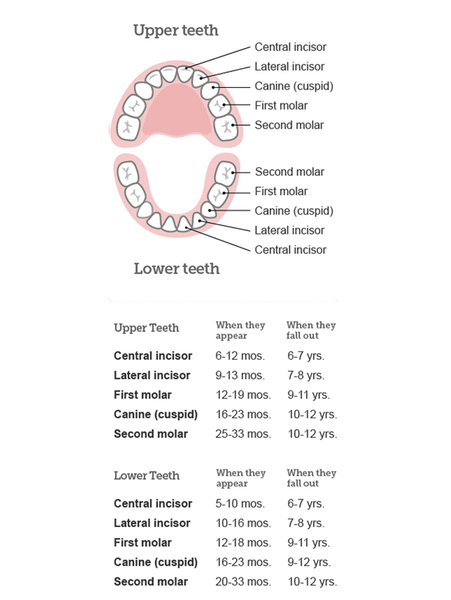 Upper teeth

Central incisor
Lateral incisor
Canine (cuspid)
First molar
Second molar

Second molar
First molar
Canine (cuspid)
Lateral incisor
Central incisor

Lower teeth

| Upper Teeth | When they appear | When they fall out |
|---|---|---|
| Central incisor | 6-12 mos. | 6-7 yrs. |
| Lateral incisor | 9-13 mos. | 7-8 yrs. |
| First molar | 12-19 mos. | 9-11 yrs. |
| Canine (cuspid) | 16-23 mos. | 10-12 yrs. |
| Second molar | 25-33 mos. | 10-12 yrs. |

| Lower Teeth | When they appear | When they fall out |
|---|---|---|
| Central incisor | 5-10 mos. | 6-7 yrs. |
| Lateral incisor | 10-16 mos. | 7-8 yrs. |
| First molar | 12-18 mos. | 9-11 yrs. |
| Canine (cuspid) | 16-23 mos. | 9-12 yrs. |
| Second molar | 20-33 mos. | 10-12 yrs. |